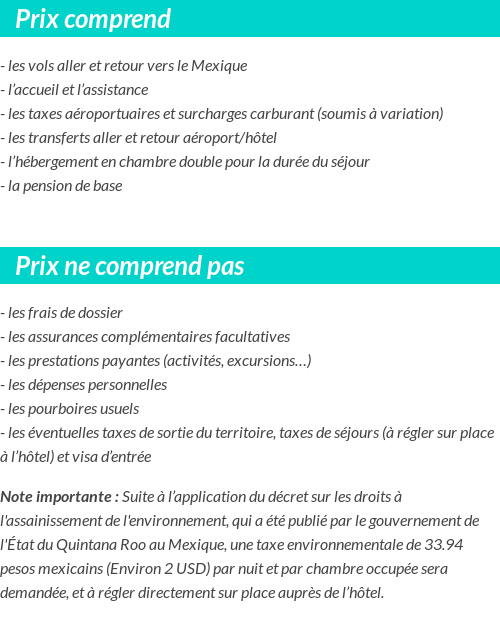 Prix comprend

- les vols aller et retour vers le Mexique
- l'accueil et l'assistance
- les taxes aéroportuaires et surcharges carburant (soumis à variation)
- les transferts aller et retour aéroport/hôtel
- l'hébergement en chambre double pour la durée du séjour
- la pension de base

Prix ne comprend pas

- les frais de dossier
- les assurances complémentaires facultatives
- les prestations payantes (activités, excursions…)
- les dépenses personnelles
- les pourboires usuels
- les éventuelles taxes de sortie du territoire, taxes de séjours (à régler sur place à l'hôtel) et visa d'entrée

Note importante : Suite à l'application du décret sur les droits à l'assainissement de l'environnement, qui a été publié par le gouvernement de l'État du Quintana Roo au Mexique, une taxe environnementale de 33.94 pesos mexicains (Environ 2 USD) par nuit et par chambre occupée sera demandée, et à régler directement sur place auprès de l'hôtel.